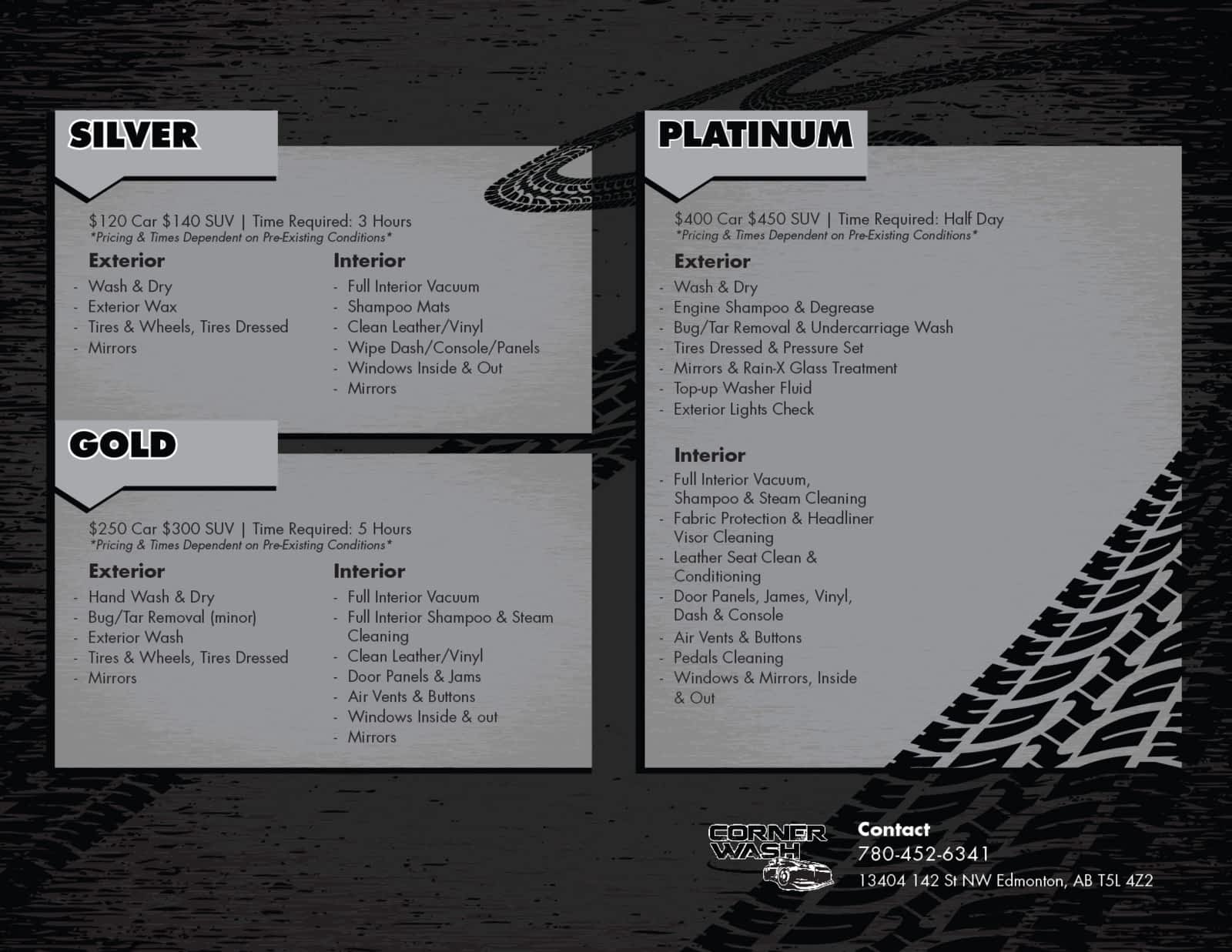 SILVER

$120 Car $140 SUV | Time Required: 3 Hours
*Pricing & Times Dependent on Pre-Existing Conditions*

Exterior
- Wash & Dry
- Exterior Wax
- Tires & Wheels, Tires Dressed
- Mirrors

Interior
- Full Interior Vacuum
- Shampoo Mats
- Clean Leather/Vinyl
- Wipe Dash/Console/Panels
- Windows Inside & Out
- Mirrors

GOLD

$250 Car $300 SUV | Time Required: 5 Hours
*Pricing & Times Dependent on Pre-Existing Conditions*

Exterior
- Hand Wash & Dry
- Bug/Tar Removal (minor)
- Exterior Wash
- Tires & Wheels, Tires Dressed
- Mirrors

Interior
- Full Interior Vacuum
- Full Interior Shampoo & Steam Cleaning
- Clean Leather/Vinyl
- Door Panels & Jams
- Air Vents & Buttons
- Windows Inside & out
- Mirrors

PLATINUM

$400 Car $450 SUV | Time Required: Half Day
*Pricing & Times Dependent on Pre-Existing Conditions*

Exterior
- Wash & Dry
- Engine Shampoo & Degrease
- Bug/Tar Removal & Undercarriage Wash
- Tires Dressed & Pressure Set
- Mirrors & Rain-X Glass Treatment
- Top-up Washer Fluid
- Exterior Lights Check

Interior
- Full Interior Vacuum, Shampoo & Steam Cleaning
- Fabric Protection & Headliner Visor Cleaning
- Leather Seat Clean & Conditioning
- Door Panels, James, Vinyl, Dash & Console
- Air Vents & Buttons
- Pedals Cleaning
- Windows & Mirrors, Inside & Out

CORNER WASH

Contact
780-452-6341
13404 142 St NW Edmonton, AB T5L 4Z2